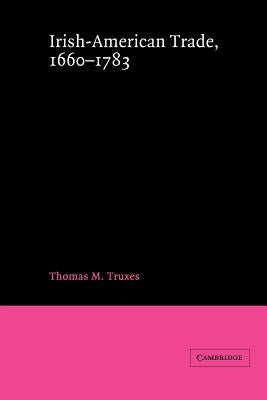 Irish-American Trade, 1660–1783

Thomas M. Truxes

CAMBRIDGE